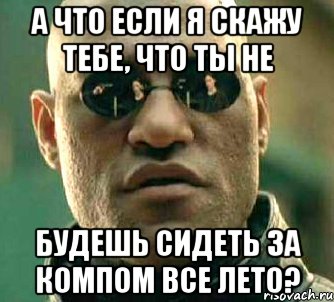 А ЧТО ЕСЛИ Я СКАЖУ ТЕБЕ, ЧТО ТЫ НЕ

БУДЕШЬ СИДЕТЬ ЗА КОМПОМ ВСЕ ЛЕТО?

risovach.ru